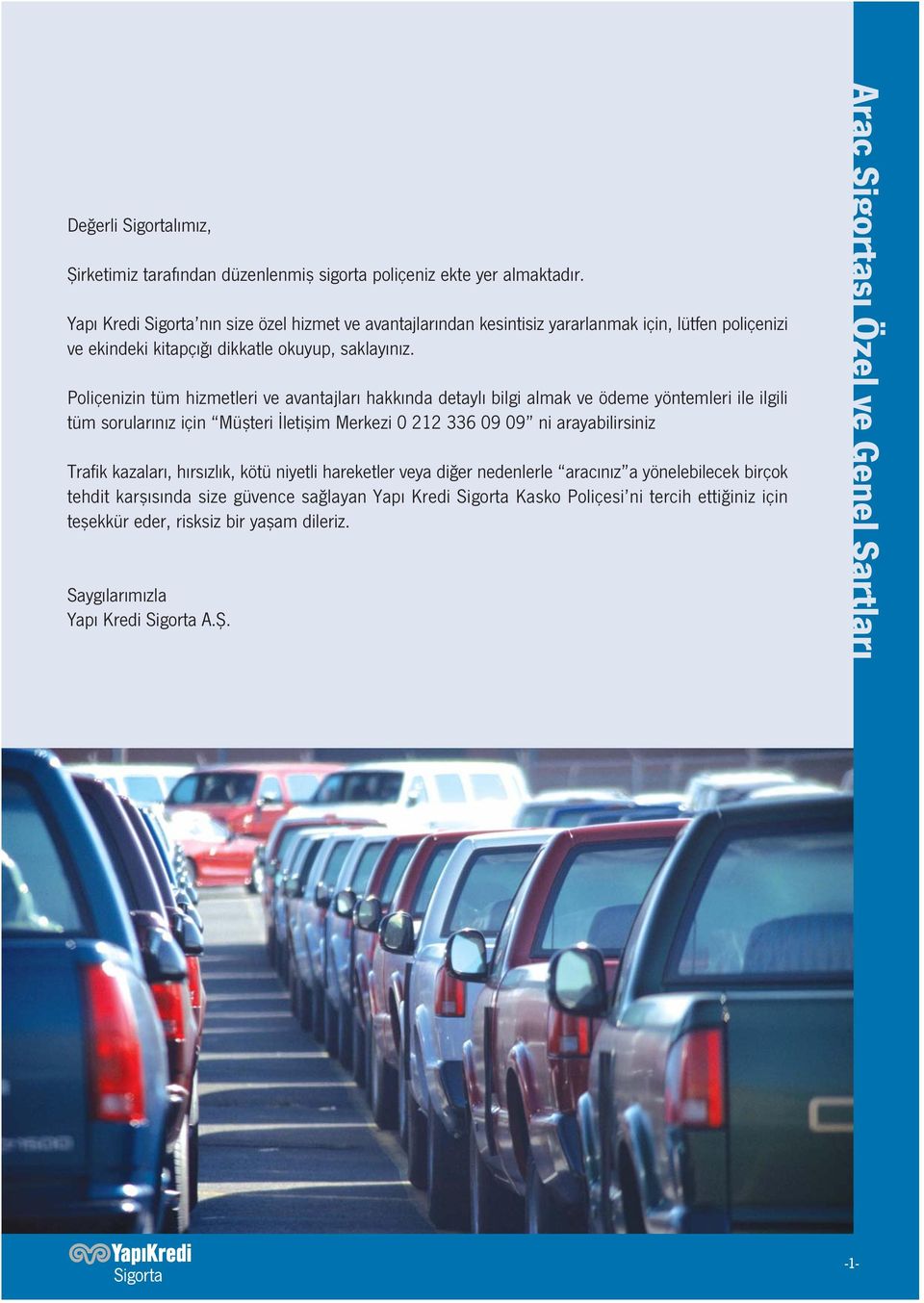 Değerli Sigortalımız,

Şirketimiz tarafından düzenlenmiş sigorta poliçeniz ekte yer almaktadır.

Yapı Kredi Sigorta'nın size özel hizmet ve avantajlarından kesintisiz yararlanmak için, lütfen poliçenizi ve ekindeki kitapçığı dikkatle okuyup, saklayınız.

Poliçenizin tüm hizmetleri ve avantajları hakkında detaylı bilgi almak ve ödeme yöntemleri ile ilgili tüm sorularınız için "Müşteri İletişim Merkezi 0 212 336 09 09" ni arayabilirsiniz

Trafik kazaları, hırsızlık, kötü niyetli hareketler veya diğer nedenlerle "aracınız"a yönelebilecek birçok tehdit karşısında size güvence sağlayan Yapı Kredi Sigorta Kasko Poliçesi'ni tercih ettiğiniz için teşekkür eder, risksiz bir yaşam dileriz.

Saygılarımızla
Yapı Kredi Sigorta A.Ş.

Araç Sigortası Özel ve Genel Şartları

YapıKredi
Sigorta

-1-